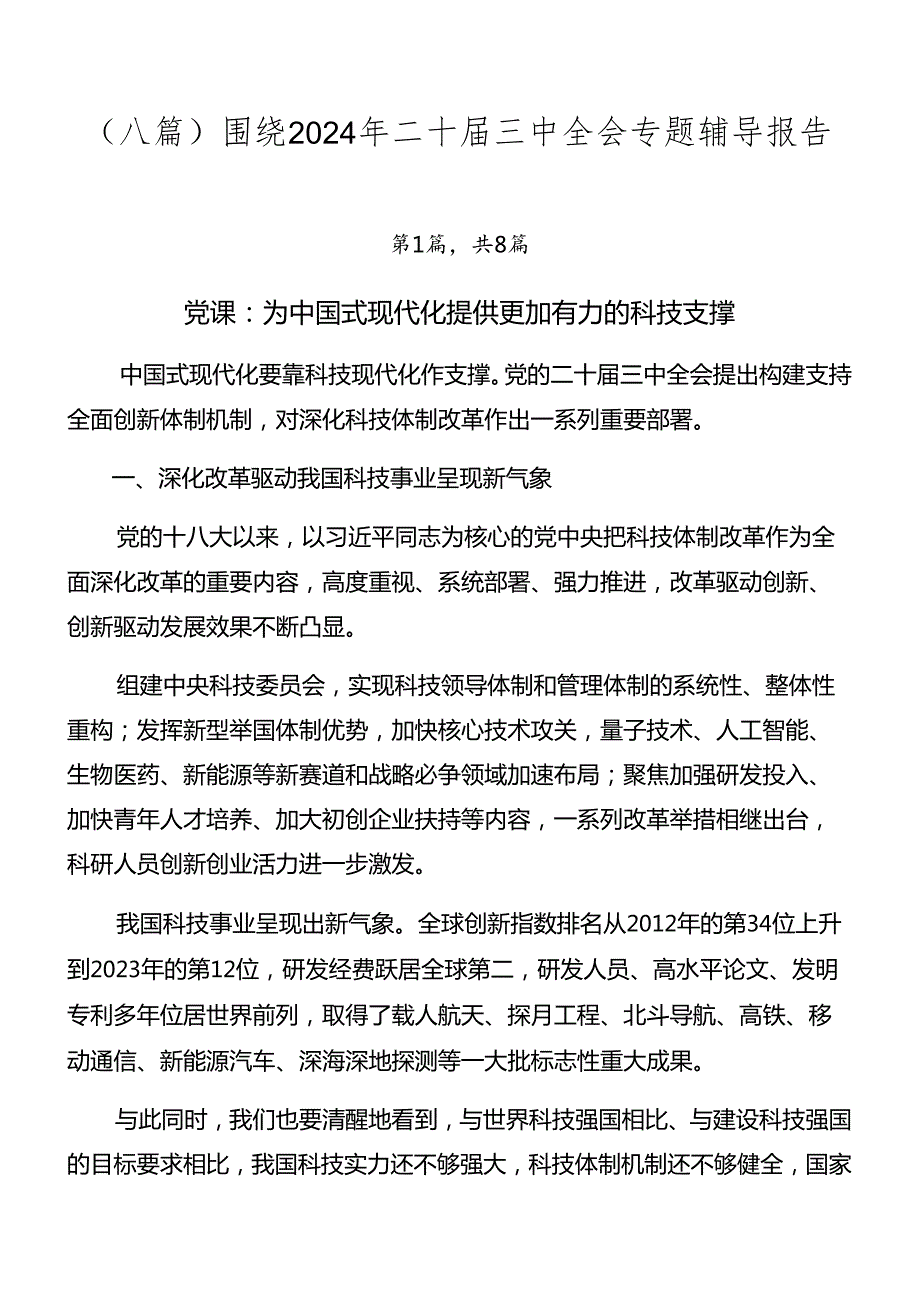 （八篇）围绕2024年二十届三中全会专题辅导报告

第1篇，共8篇

党课：为中国式现代化提供更加有力的科技支撑

中国式现代化要靠科技现代化作支撑。党的二十届三中全会提出构建支持全面创新体制机制，对深化科技体制改革作出一系列重要部署。

一、深化改革驱动我国科技事业呈现新气象

党的十八大以来，以习近平同志为核心的党中央把科技体制改革作为全面深化改革的重要内容，高度重视、系统部署、强力推进，改革驱动创新、创新驱动发展效果不断凸显。

组建中央科技委员会，实现科技领导体制和管理体制的系统性、整体性重构；发挥新型举国体制优势，加快核心技术攻关，量子技术、人工智能、生物医药、新能源等新赛道和战略必争领域加速布局；聚焦加强研发投入、加快青年人才培养、加大初创企业扶持等内容，一系列改革举措相继出台，科研人员创新创业活力进一步激发。

我国科技事业呈现出新气象。全球创新指数排名从2012年的第34位上升到2023年的第12位，研发经费跃居全球第二，研发人员、高水平论文、发明专利多年位居世界前列，取得了载人航天、探月工程、北斗导航、高铁、移动通信、新能源汽车、深海深地探测等一大批标志性重大成果。

与此同时，我们也要清醒地看到，与世界科技强国相比、与建设科技强国的目标要求相比，我国科技实力还不够强大，科技体制机制还不够健全，国家